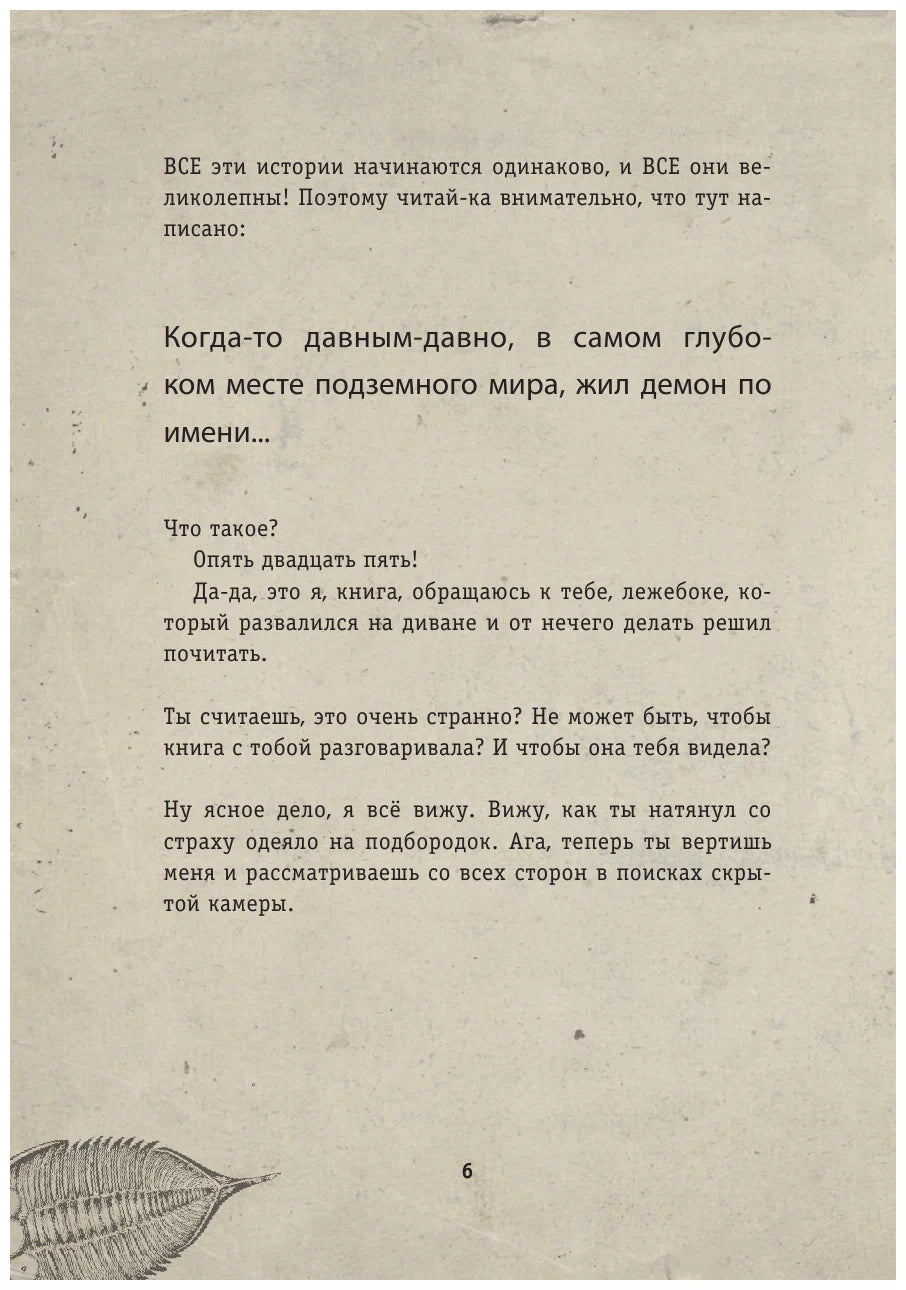 ВСЕ эти истории начинаются одинаково, и ВСЕ они великолепны! Поэтому читай-ка внимательно, что тут написано:

Когда-то давным-давно, в самом глубоком месте подземного мира, жил демон по имени...

Что такое?
Опять двадцать пять!
Да-да, это я, книга, обращаюсь к тебе, лежебоке, который развалился на диване и от нечего делать решил почитать.

Ты считаешь, это очень странно? Не может быть, чтобы книга с тобой разговаривала? И чтобы она тебя видела?

Ну ясное дело, я всё вижу. Вижу, как ты натянул со страху одеяло на подбородок. Ага, теперь ты вертишь меня и рассматриваешь со всех сторон в поисках скрытой камеры.

6